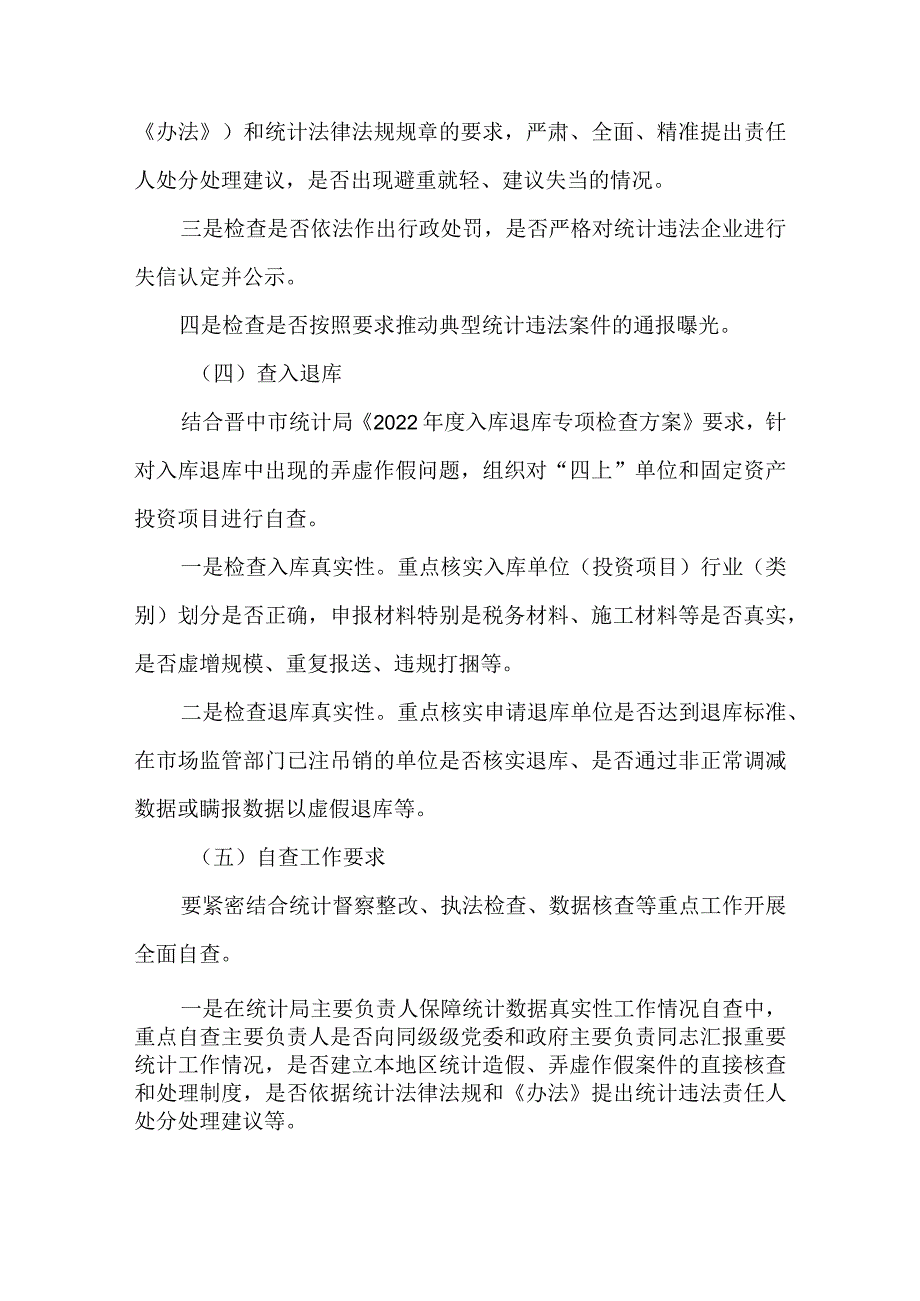 《办法》）和统计法律法规规章的要求，严肃、全面、精准提出责任人处分处理建议，是否出现避重就轻、建议失当的情况。

三是检查是否依法作出行政处罚，是否严格对统计违法企业进行失信认定并公示。

四是检查是否按照要求推动典型统计违法案件的通报曝光。

（四）查入退库

结合晋中市统计局《2022年度入库退库专项检查方案》要求，针对入库退库中出现的弄虚作假问题，组织对“四上”单位和固定资产投资项目进行自查。

一是检查入库真实性。重点核实入库单位（投资项目）行业（类别）划分是否正确，申报材料特别是税务材料、施工材料等是否真实，是否虚增规模、重复报送、违规打捆等。

二是检查退库真实性。重点核实申请退库单位是否达到退库标准、在市场监管部门已注吊销的单位是否核实退库、是否通过非正常调减数据或瞒报数据以虚假退库等。

（五）自查工作要求

要紧密结合统计督察整改、执法检查、数据核查等重点工作开展全面自查。

一是在统计局主要负责人保障统计数据真实性工作情况自查中，重点自查主要负责人是否向同级级党委和政府主要负责同志汇报重要统计工作情况，是否建立本地区统计造假、弄虚作假案件的直接核查和处理制度，是否依据统计法律法规和《办法》提出统计违法责任人处分处理建议等。